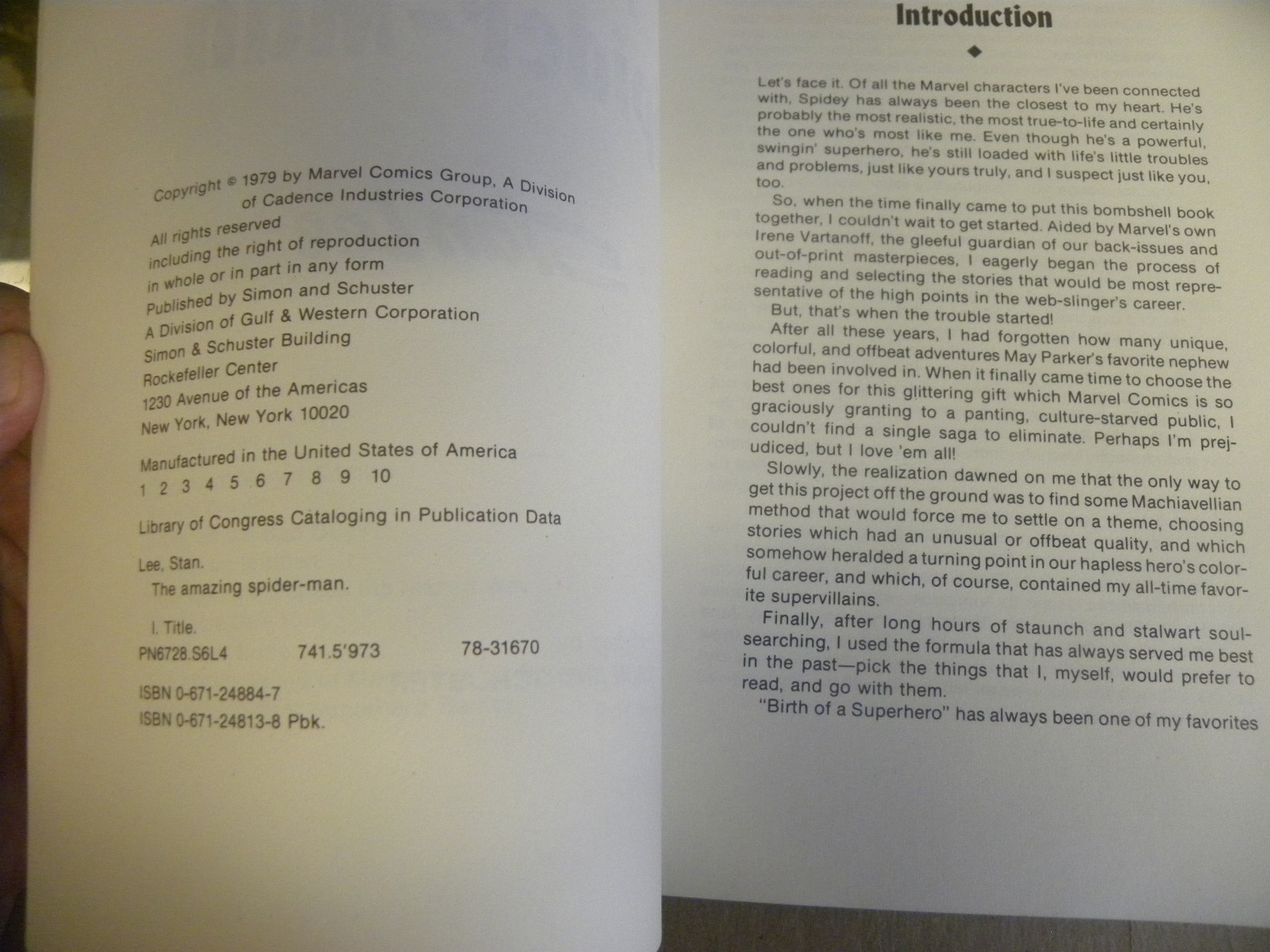 Copyright © 1979 by Marvel Comics Group, A Division of Cadence Industries Corporation

All rights reserved
including the right of reproduction
in whole or in part in any form
Published by Simon and Schuster
A Division of Gulf & Western Corporation
Simon & Schuster Building
Rockefeller Center
1230 Avenue of the Americas
New York, New York 10020

Manufactured in the United States of America
1 2 3 4 5 6 7 8 9 10

Library of Congress Cataloging in Publication Data

Lee, Stan.
The amazing spider-man.

I. Title.
PN6728.S6L4 741.5'973 78-31670

ISBN 0-671-24884-7
ISBN 0-671-24813-8 Pbk.

Introduction

Let's face it. Of all the Marvel characters I've been connected with, Spidey has always been the closest to my heart. He's probably the most realistic, the most true-to-life and certainly the one who's most like me. Even though he's a powerful, swingin' superhero, he's still loaded with life's little troubles and problems, just like yours truly, and I suspect just like you, too.

So, when the time finally came to put this bombshell book together, I couldn't wait to get started. Aided by Marvel's own Irene Vartanoff, the gleeful guardian of our back-issues and out-of-print masterpieces, I eagerly began the process of reading and selecting the stories that would be most representative of the high points in the web-slinger's career.

But, that's when the trouble started!

After all these years, I had forgotten how many unique, colorful, and offbeat adventures May Parker's favorite nephew had been involved in. When it finally came time to choose the best ones for this glittering gift which Marvel Comics is so graciously granting to a panting, culture-starved public, I couldn't find a single saga to eliminate. Perhaps I'm prejudiced, but I love 'em all!

Slowly, the realization dawned on me that the only way to get this project off the ground was to find some Machiavellian method that would force me to settle on a theme, choosing stories which had an unusual or offbeat quality, and which somehow heralded a turning point in our hapless hero's colorful career, and which, of course, contained my all-time favorite supervillains.

Finally, after long hours of staunch and stalwart soul-searching, I used the formula that has always served me best in the past—pick the things that I, myself, would prefer to read, and go with them.

"Birth of a Superhero" has always been one of my favorites